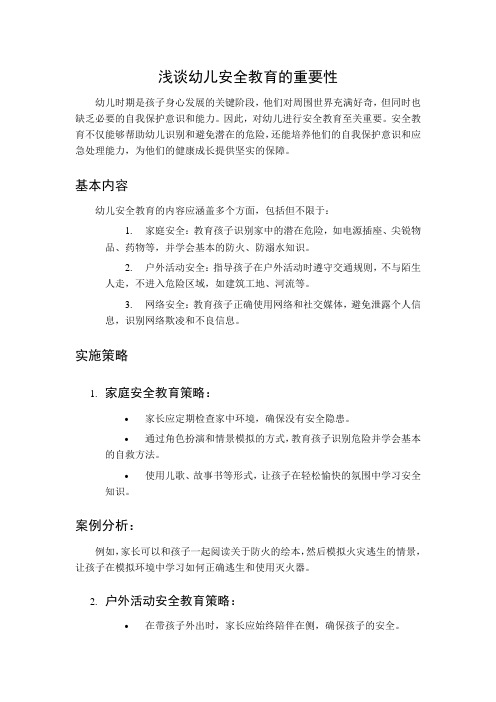 浅谈幼儿安全教育的重要性

幼儿时期是孩子身心发展的关键阶段，他们对周围世界充满好奇，但同时也缺乏必要的自我保护意识和能力。因此，对幼儿进行安全教育至关重要。安全教育不仅能够帮助幼儿识别和避免潜在的危险，还能培养他们的自我保护意识和应急处理能力，为他们的健康成长提供坚实的保障。

基本内容

幼儿安全教育的内容应涵盖多个方面，包括但不限于：

1. 家庭安全：教育孩子识别家中的潜在危险，如电源插座、尖锐物品、药物等，并学会基本的防火、防溺水知识。

2. 户外活动安全：指导孩子在户外活动时遵守交通规则，不与陌生人走，不进入危险区域，如建筑工地、河流等。

3. 网络安全：教育孩子正确使用网络和社交媒体，避免泄露个人信息，识别网络欺凌和不良信息。

实施策略

1. 家庭安全教育策略：

• 家长应定期检查家中环境，确保没有安全隐患。

• 通过角色扮演和情景模拟的方式，教育孩子识别危险并学会基本的自救方法。

• 使用儿歌、故事书等形式，让孩子在轻松愉快的氛围中学习安全知识。

案例分析：

例如，家长可以和孩子一起阅读关于防火的绘本，然后模拟火灾逃生的情景，让孩子在模拟环境中学习如何正确逃生和使用灭火器。

2. 户外活动安全教育策略：

• 在带孩子外出时，家长应始终陪伴在侧，确保孩子的安全。